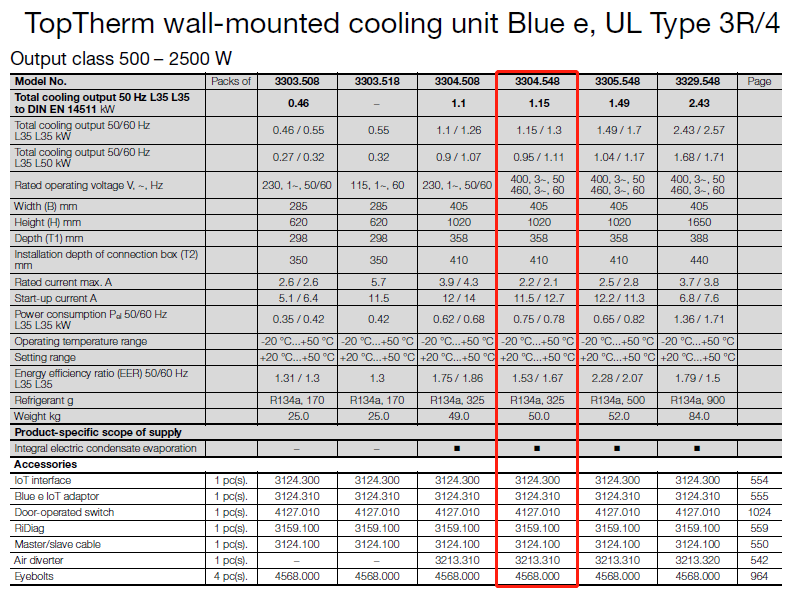 TopTherm wall-mounted cooling unit Blue e, UL Type 3R/4

Output class 500 – 2500 W

| Model No. | Packs of | 3303.508 | 3303.518 | 3304.508 | 3304.548 | 3305.548 | 3329.548 | Page |
|---|---|---|---|---|---|---|---|---|
| Total cooling output 50 Hz L35 L35 to DIN EN 14511 kW | | 0.46 | – | 1.1 | 1.15 | 1.49 | 2.43 | |
| Total cooling output 50/60 Hz L35 L35 kW | | 0.46 / 0.55 | 0.55 | 1.1 / 1.26 | 1.15 / 1.3 | 1.49 / 1.7 | 2.43 / 2.57 | |
| Total cooling output 50/60 Hz L35 L50 kW | | 0.27 / 0.32 | 0.32 | 0.9 / 1.07 | 0.95 / 1.11 | 1.04 / 1.17 | 1.68 / 1.71 | |
| Rated operating voltage V, ~, Hz | | 230, 1~, 50/60 | 115, 1~, 60 | 230, 1~, 50/60 | 400, 3~, 50 460, 3~, 60 | 400, 3~, 50 460, 3~, 60 | 400, 3~, 50 460, 3~, 60 | |
| Width (B) mm | | 285 | 285 | 405 | 405 | 405 | 405 | |
| Height (H) mm | | 620 | 620 | 1020 | 1020 | 1020 | 1650 | |
| Depth (T1) mm | | 298 | 298 | 358 | 358 | 358 | 388 | |
| Installation depth of connection box (T2) mm | | 350 | 350 | 410 | 410 | 410 | 440 | |
| Rated current max. A | | 2.6 / 2.6 | 5.7 | 3.9 / 4.3 | 2.2 / 2.1 | 2.5 / 2.8 | 3.7 / 3.8 | |
| Start-up current A | | 5.1 / 6.4 | 11.5 | 12 / 14 | 11.5 / 12.7 | 12.2 / 11.3 | 6.8 / 7.6 | |
| Power consumption $P_{el}$ 50/60 Hz L35 L35 kW | | 0.35 / 0.42 | 0.42 | 0.62 / 0.68 | 0.75 / 0.78 | 0.65 / 0.82 | 1.36 / 1.71 | |
| Operating temperature range | | -20 °C...+50 °C | -20 °C...+50 °C | -20 °C...+50 °C | -20 °C...+50 °C | -20 °C...+50 °C | -20 °C...+50 °C | |
| Setting range | | +20 °C...+50 °C | +20 °C...+50 °C | +20 °C...+50 °C | +20 °C...+50 °C | +20 °C...+50 °C | +20 °C...+50 °C | |
| Energy efficiency ratio (EER) 50/60 Hz L35 L35 | | 1.31 / 1.3 | 1.3 | 1.75 / 1.86 | 1.53 / 1.67 | 2.28 / 2.07 | 1.79 / 1.5 | |
| Refrigerant g | | R134a, 170 | R134a, 170 | R134a, 325 | R134a, 325 | R134a, 500 | R134a, 900 | |
| Weight kg | | 25.0 | 25.0 | 49.0 | 50.0 | 52.0 | 84.0 | |
| Product-specific scope of supply | | | | | | | | |
| Integral electric condensate evaporation | | – | – | ■ | ■ | ■ | ■ | |
| Accessories | | | | | | | | |
| IoT interface | 1 pc(s). | 3124.300 | 3124.300 | 3124.300 | 3124.300 | 3124.300 | 3124.300 | 554 |
| Blue e IoT adaptor | 1 pc(s). | 3124.310 | 3124.310 | 3124.310 | 3124.310 | 3124.310 | 3124.310 | 555 |
| Door-operated switch | 1 pc(s). | 4127.010 | 4127.010 | 4127.010 | 4127.010 | 4127.010 | 4127.010 | 1024 |
| RiDiag | 1 pc(s). | 3159.100 | 3159.100 | 3159.100 | 3159.100 | 3159.100 | 3159.100 | 559 |
| Master/slave cable | 1 pc(s). | 3124.100 | 3124.100 | 3124.100 | 3124.100 | 3124.100 | 3124.100 | 550 |
| Air diverter | 1 pc(s). | – | – | 3213.310 | 3213.310 | 3213.310 | 3213.320 | 542 |
| Eyebolts | 4 pc(s). | 4568.000 | 4568.000 | 4568.000 | 4568.000 | 4568.000 | 4568.000 | 964 |